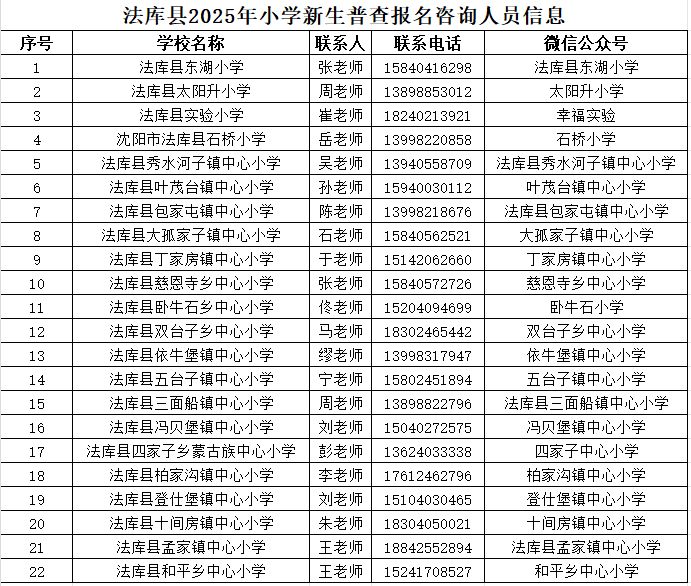 法库县2025年小学新生普查报名咨询人员信息

| 序号 | 学校名称 | 联系人 | 联系电话 | 微信公众号 |
|---|---|---|---|---|
| 1 | 法库县东湖小学 | 张老师 | 15840416298 | 法库县东湖小学 |
| 2 | 法库县太阳升小学 | 周老师 | 13898853012 | 太阳升小学 |
| 3 | 法库县实验小学 | 崔老师 | 18240213921 | 幸福实验 |
| 4 | 沈阳市法库县石桥小学 | 岳老师 | 13998220858 | 石桥小学 |
| 5 | 法库县秀水河子镇中心小学 | 吴老师 | 13940558709 | 法库县秀水河子镇中心小学 |
| 6 | 法库县叶茂台镇中心小学 | 孙老师 | 15940030112 | 叶茂台镇中心小学 |
| 7 | 法库县包家屯镇中心小学 | 陈老师 | 13998218676 | 法库县包家屯镇中心小学 |
| 8 | 法库县大孤家子镇中心小学 | 石老师 | 15840562521 | 大孤家子镇中心小学 |
| 9 | 法库县丁家房镇中心小学 | 于老师 | 15142062660 | 丁家房镇中心小学 |
| 10 | 法库县慈恩寺乡中心小学 | 张老师 | 15840572726 | 慈恩寺乡中心小学 |
| 11 | 法库县卧牛石乡中心小学 | 佟老师 | 15204094699 | 卧牛石小学 |
| 12 | 法库县双台子乡中心小学 | 马老师 | 18302465442 | 双台子乡中心小学 |
| 13 | 法库县依牛堡镇中心小学 | 缪老师 | 13998317947 | 依牛堡镇中心小学 |
| 14 | 法库县五台子镇中心小学 | 宁老师 | 15802451894 | 五台子镇中心小学 |
| 15 | 法库县三面船镇中心小学 | 周老师 | 13898822796 | 法库县三面船镇中心小学 |
| 16 | 法库县冯贝堡镇中心小学 | 刘老师 | 15040272575 | 冯贝堡镇中心小学 |
| 17 | 法库县四家子乡蒙古族中心小学 | 彭老师 | 13624033338 | 四家子中心小学 |
| 18 | 法库县柏家沟镇中心小学 | 李老师 | 17612462796 | 柏家沟镇中心小学 |
| 19 | 法库县登仕堡镇中心小学 | 刘老师 | 15104030465 | 登仕堡镇中心小学 |
| 20 | 法库县十间房镇中心小学 | 朱老师 | 18304050021 | 十间房镇中心小学 |
| 21 | 法库县孟家镇中心小学 | 王老师 | 18842552894 | 法库县孟家镇中心小学 |
| 22 | 法库县和平乡中心小学 | 王老师 | 15241708527 | 和平乡中心小学 |